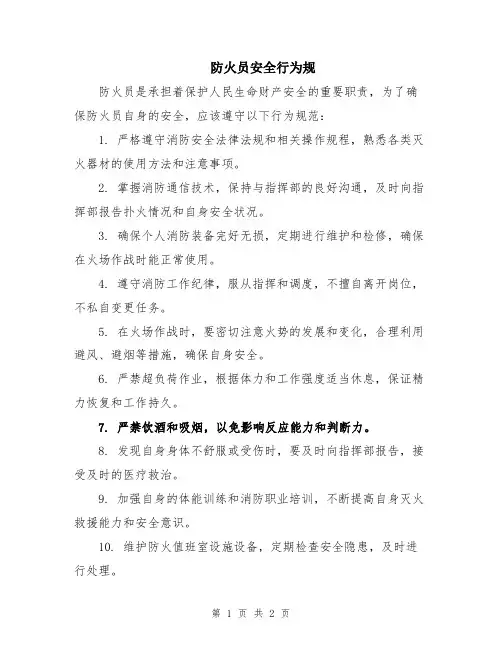 防火员安全行为规

防火员是承担着保护人民生命财产安全的重要职责，为了确保防火员自身的安全，应该遵守以下行为规范：

1. 严格遵守消防安全法律法规和相关操作规程，熟悉各类灭火器材的使用方法和注意事项。

2. 掌握消防通信技术，保持与指挥部的良好沟通，及时向指挥部报告扑火情况和自身安全状况。

3. 确保个人消防装备完好无损，定期进行维护和检修，确保在火场作战时能正常使用。

4. 遵守消防工作纪律，服从指挥和调度，不擅自离开岗位，不私自变更任务。

5. 在火场作战时，要密切注意火势的发展和变化，合理利用避风、避烟等措施，确保自身安全。

6. 严禁超负荷作业，根据体力和工作强度适当休息，保证精力恢复和工作持久。

7. 严禁饮酒和吸烟，以免影响反应能力和判断力。

8. 发现自身身体不舒服或受伤时，要及时向指挥部报告，接受及时的医疗救治。

9. 加强自身的体能训练和消防职业培训，不断提高自身灭火救援能力和安全意识。

10. 维护防火值班室设施设备，定期检查安全隐患，及时进行处理。

第 1 页 共 2 页